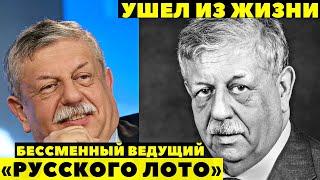 УШЕЛ ИЗ ЖИЗНИ

БЕССМЕННЫЙ ВЕДУЩИЙ
«РУССКОГО ЛОТО»